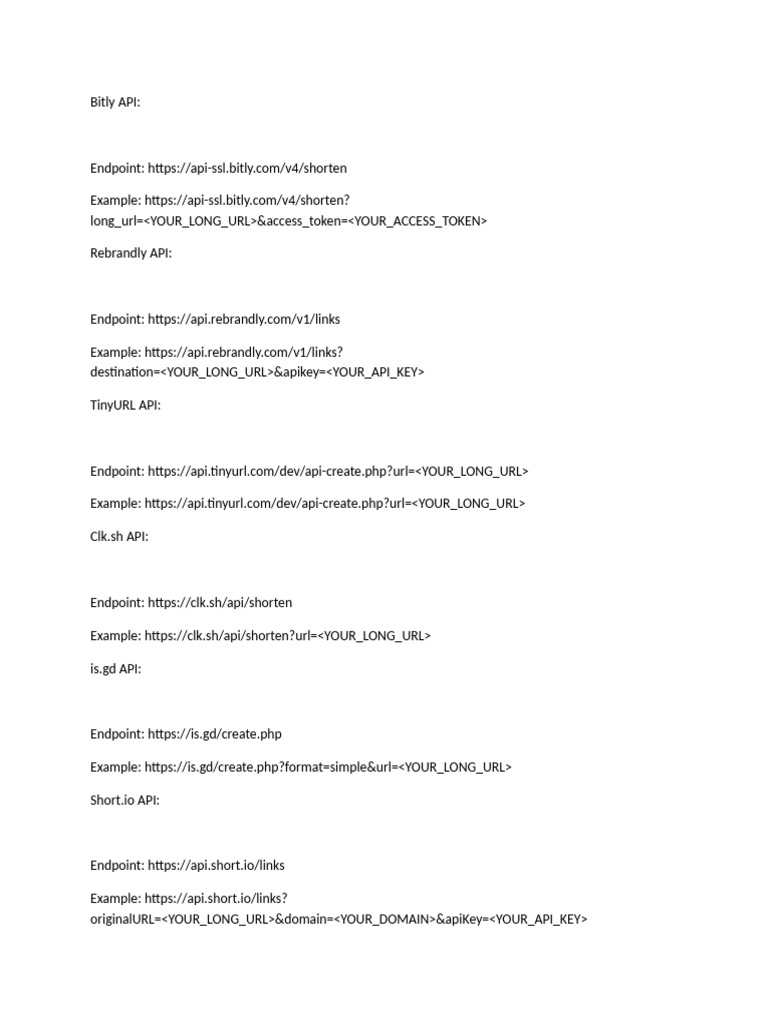 Bitly API:

Endpoint: https://api-ssl.bitly.com/v4/shorten

Example: https://api-ssl.bitly.com/v4/shorten?long_url=<YOUR_LONG_URL>&access_token=<YOUR_ACCESS_TOKEN>

Rebrandly API:

Endpoint: https://api.rebrandly.com/v1/links

Example: https://api.rebrandly.com/v1/links?destination=<YOUR_LONG_URL>&apikey=<YOUR_API_KEY>

TinyURL API:

Endpoint: https://api.tinyurl.com/dev/api-create.php?url=<YOUR_LONG_URL>

Example: https://api.tinyurl.com/dev/api-create.php?url=<YOUR_LONG_URL>

Clk.sh API:

Endpoint: https://clk.sh/api/shorten

Example: https://clk.sh/api/shorten?url=<YOUR_LONG_URL>

is.gd API:

Endpoint: https://is.gd/create.php

Example: https://is.gd/create.php?format=simple&url=<YOUR_LONG_URL>

Short.io API:

Endpoint: https://api.short.io/links

Example: https://api.short.io/links?originalURL=<YOUR_LONG_URL>&domain=<YOUR_DOMAIN>&apiKey=<YOUR_API_KEY>